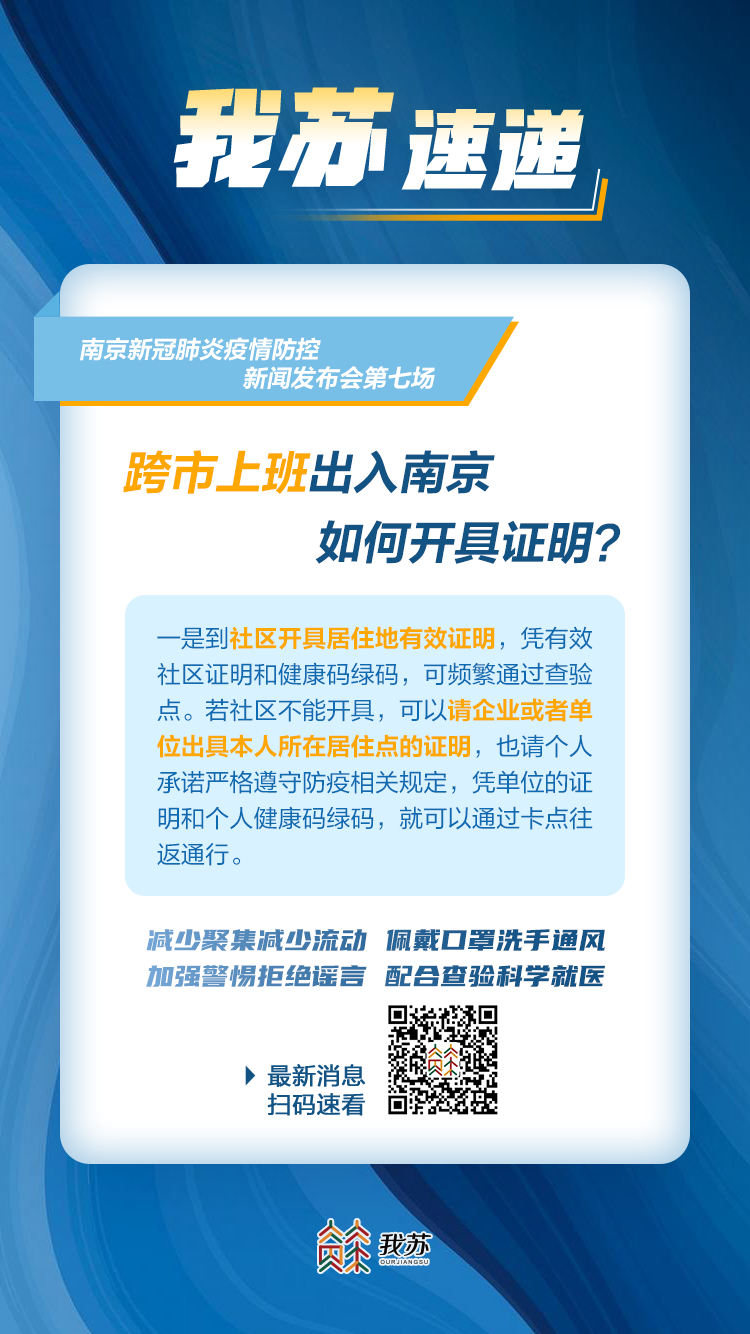 我苏速递

南京新冠肺炎疫情防控
新闻发布会第七场

跨市上班出入南京
如何开具证明？

一是到社区开具居住地有效证明，凭有效社区证明和健康码绿码，可频繁通过查验点。若社区不能开具，可以请企业或者单位出具本人所在居住点的证明，也请个人承诺严格遵守防疫相关规定，凭单位的证明和个人健康码绿码，就可以通过卡点往返通行。

减少聚集减少流动 佩戴口罩洗手通风
加强警惕拒绝谣言 配合查验科学就医

最新消息
扫码速看

我苏
OURJIANGSU